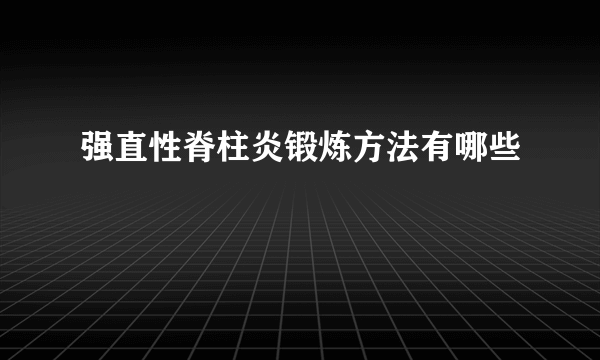 强直性脊柱炎锻炼方法有哪些